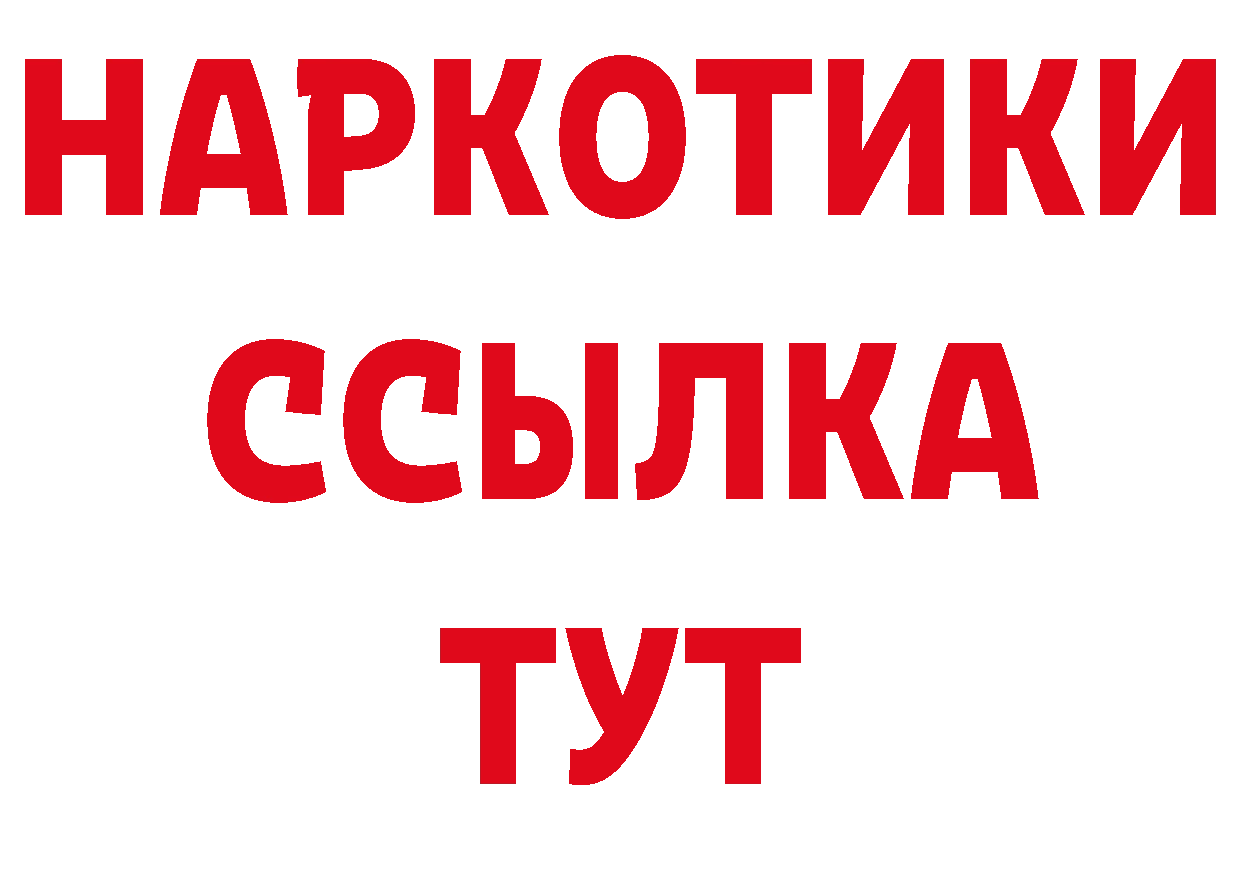 НАРКОТИКИ
ССЫЛКА
ТУТ